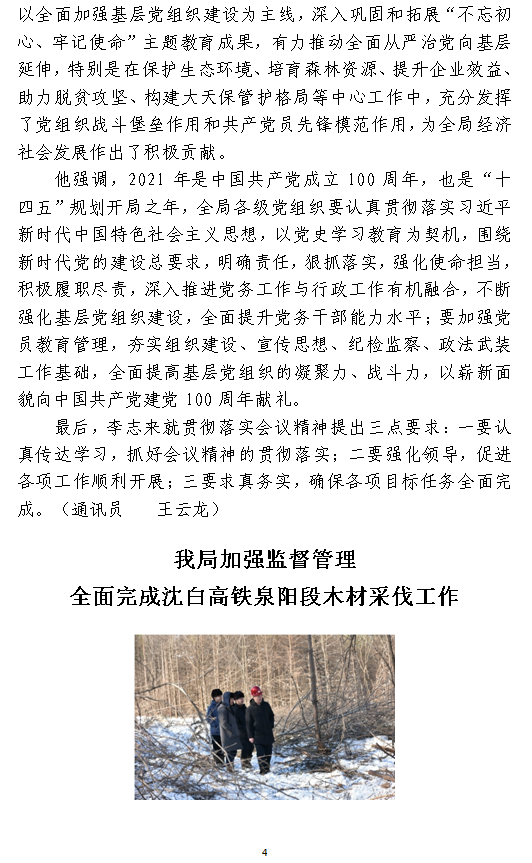 以全面加强基层党组织建设为主线，深入巩固和拓展“不忘初心、牢记使命”主题教育成果，有力推动全面从严治党向基层延伸，特别是在保护生态环境、培育森林资源、提升企业效益、助力脱贫攻坚、构建大天保管护格局等中心工作中，充分发挥了党组织战斗堡垒作用和共产党员先锋模范作用，为全局经济社会发展作出了积极贡献。

他强调，2021 年是中国共产党成立 100 周年，也是“十四五”规划开局之年，全局各级党组织要认真贯彻落实习近平新时代中国特色社会主义思想，以党史学习教育为契机，围绕新时代党的建设总要求，明确责任，狠抓落实，强化使命担当，积极履职尽责，深入推进党务工作与行政工作有机融合，不断强化基层党组织建设，全面提升党务干部能力水平；要加强党员教育管理，夯实组织建设、宣传思想、纪检监察、政法武装工作基础，全面提高基层党组织的凝聚力、战斗力，以崭新面貌向中国共产党建党 100 周年献礼。

最后，李志来就贯彻落实会议精神提出三点要求：一要认真传达学习，抓好会议精神的贯彻落实；二要强化领导，促进各项工作顺利开展；三要求真务实，确保各项目标任务全面完成。（通讯员　　王云龙）

我局加强监督管理
全面完成沈白高铁泉阳段木材采伐工作

4